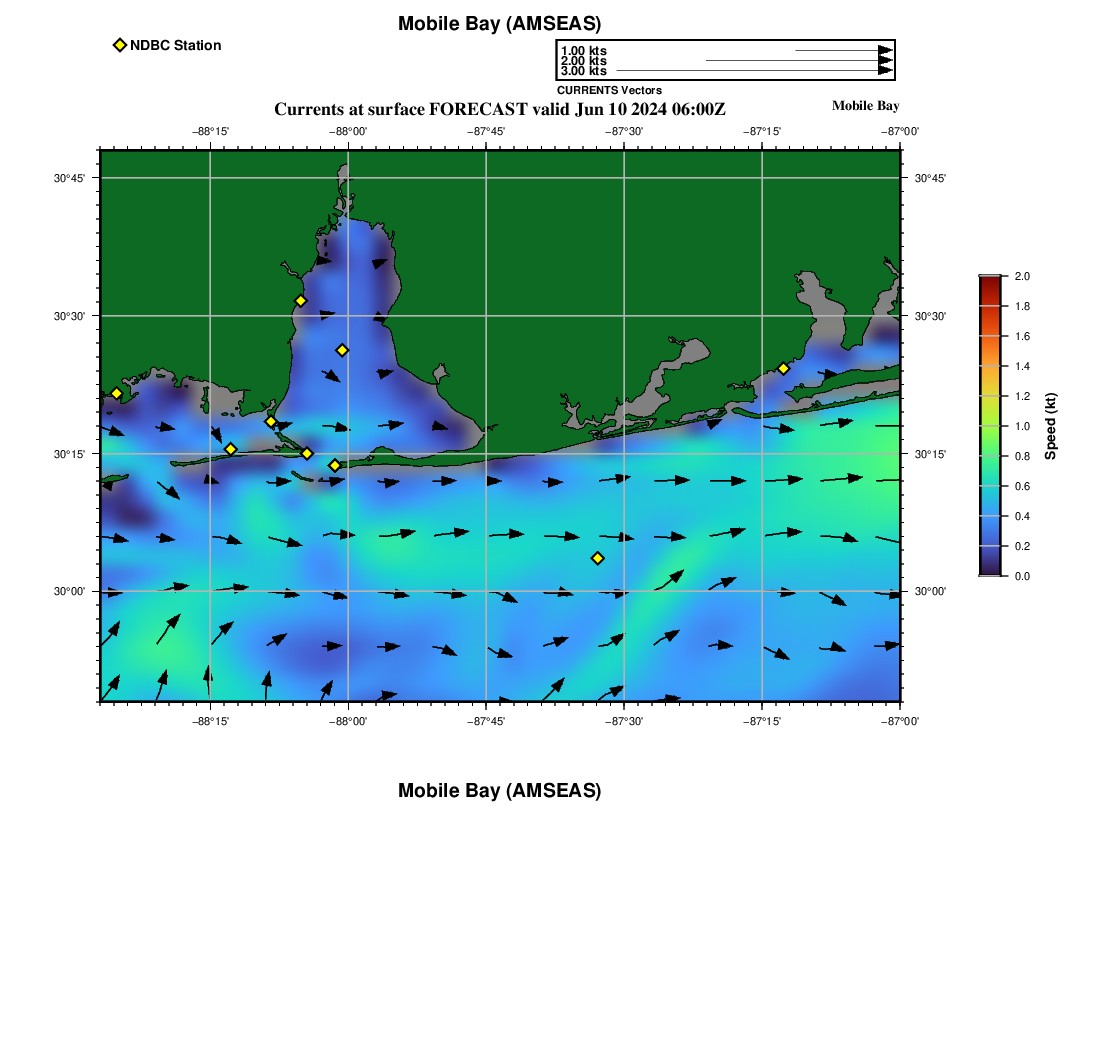 Mobile Bay (AMSEAS)

NDBC Station

1.00 kts
2.00 kts
3.00 kts
CURRENTS Vectors

Currents at surface FORECAST valid Jun 10 2024 06:00Z

Mobile Bay

−88°15' −88°00' −87°45' −87°30' −87°15' −87°00'

30°45' 30°30' 30°15' 30°00'

30°45' 30°30' 30°15' 30°00'

−88°15' −88°00' −87°45' −87°30' −87°15' −87°00'

2.0 1.8 1.6 1.4 1.2 1.0 0.8 0.6 0.4 0.2 0.0

Speed (kt)

Mobile Bay (AMSEAS)